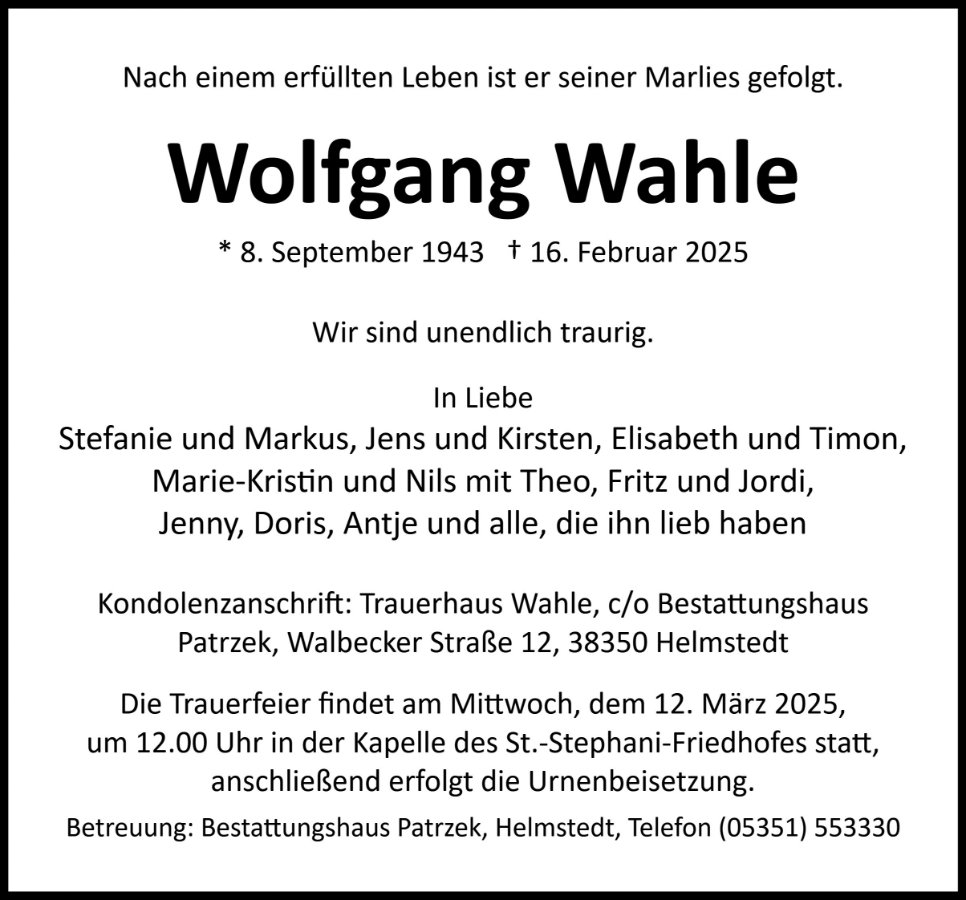 Nach einem erfüllten Leben ist er seiner Marlies gefolgt.

Wolfgang Wahle

* 8. September 1943 † 16. Februar 2025

Wir sind unendlich traurig.

In Liebe
Stefanie und Markus, Jens und Kirsten, Elisabeth und Timon,
Marie-Kristin und Nils mit Theo, Fritz und Jordi,
Jenny, Doris, Antje und alle, die ihn lieb haben

Kondolenzanschrift: Trauerhaus Wahle, c/o Bestattungshaus Patrzek, Walbecker Straße 12, 38350 Helmstedt

Die Trauerfeier findet am Mittwoch, dem 12. März 2025, um 12.00 Uhr in der Kapelle des St.-Stephani-Friedhofes statt, anschließend erfolgt die Urnenbeisetzung.

Betreuung: Bestattungshaus Patrzek, Helmstedt, Telefon (05351) 553330